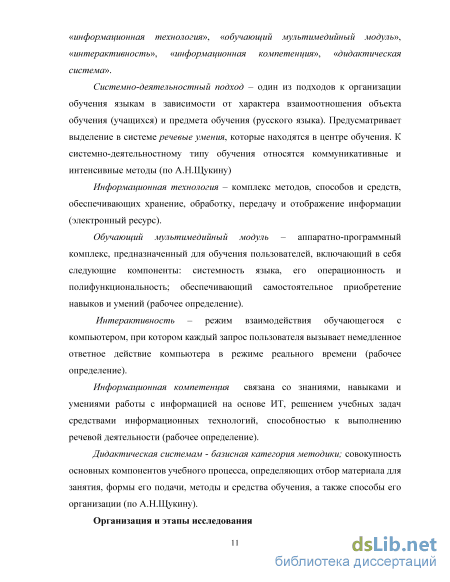 «информационная технология», «обучающий мультимедийный модуль», «интерактивность», «информационная компетенция», «дидактическая система».

Системно-деятельностный подход – один из подходов к организации обучения языкам в зависимости от характера взаимоотношения объекта обучения (учащихся) и предмета обучения (русского языка). Предусматривает выделение в системе речевые умения, которые находятся в центре обучения. К системно-деятельностному типу обучения относятся коммуникативные и интенсивные методы (по А.Н.Щукину)

Информационная технология – комплекс методов, способов и средств, обеспечивающих хранение, обработку, передачу и отображение информации (электронный ресурс).

Обучающий мультимедийный модуль – аппаратно-программный комплекс, предназначенный для обучения пользователей, включающий в себя следующие компоненты: системность языка, его операционность и полифункциональность; обеспечивающий самостоятельное приобретение навыков и умений (рабочее определение).

Интерактивность – режим взаимодействия обучающегося с компьютером, при котором каждый запрос пользователя вызывает немедленное ответное действие компьютера в режиме реального времени (рабочее определение).

Информационная компетенция связана со знаниями, навыками и умениями работы с информацией на основе ИТ, решением учебных задач средствами информационных технологий, способностью к выполнению речевой деятельности (рабочее определение).

Дидактическая системам - базисная категория методики; совокупность основных компонентов учебного процесса, определяющих отбор материала для занятия, формы его подачи, методы и средства обучения, а также способы его организации (по А.Н.Щукину).

Организация и этапы исследования

11

dsLib.net
библиотека диссертаций